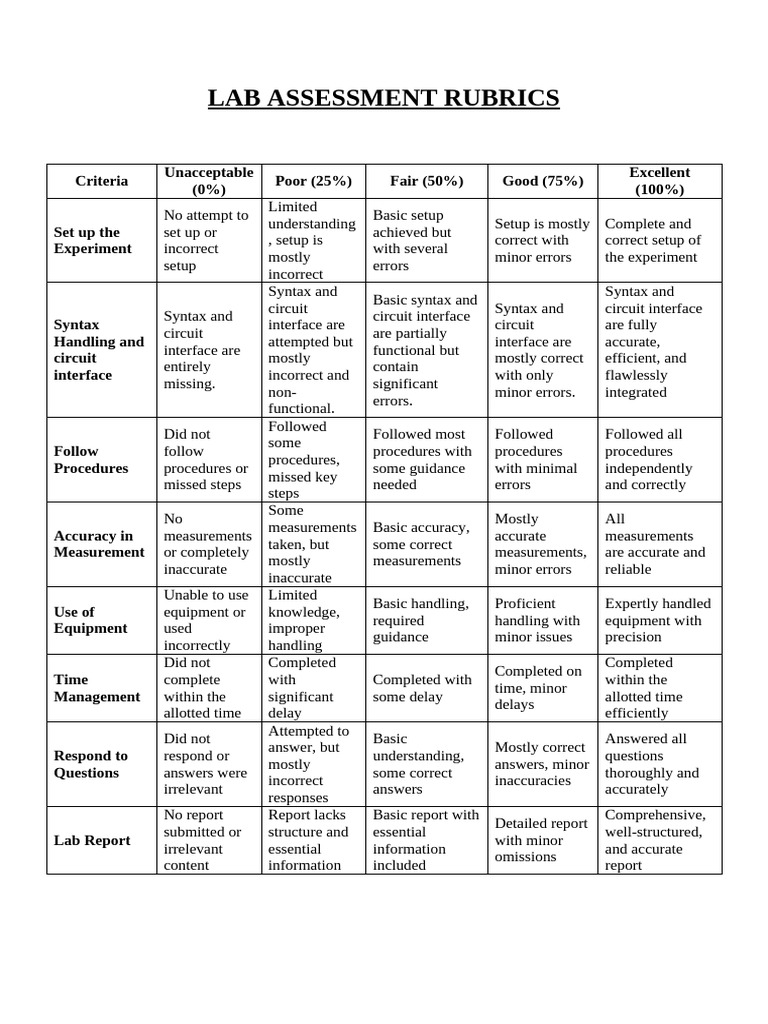 LAB ASSESSMENT RUBRICS

| Criteria | Unacceptable (0%) | Poor (25%) | Fair (50%) | Good (75%) | Excellent (100%) |
|---|---|---|---|---|---|
| Set up the Experiment | No attempt to set up or incorrect setup | Limited understanding , setup is mostly incorrect | Basic setup achieved but with several errors | Setup is mostly correct with minor errors | Complete and correct setup of the experiment |
| Syntax Handling and circuit interface | Syntax and circuit interface are entirely missing. | Syntax and circuit interface are attempted but mostly incorrect and non-functional. | Basic syntax and circuit interface are partially functional but contain significant errors. | Syntax and circuit interface are mostly correct with only minor errors. | Syntax and circuit interface are fully accurate, efficient, and flawlessly integrated |
| Follow Procedures | Did not follow procedures or missed steps | Followed some procedures, missed key steps | Followed most procedures with some guidance needed | Followed procedures with minimal errors | Followed all procedures independently and correctly |
| Accuracy in Measurement | No measurements or completely inaccurate | Some measurements taken, but mostly inaccurate | Basic accuracy, some correct measurements | Mostly accurate measurements, minor errors | All measurements are accurate and reliable |
| Use of Equipment | Unable to use equipment or used incorrectly | Limited knowledge, improper handling | Basic handling, required guidance | Proficient handling with minor issues | Expertly handled equipment with precision |
| Time Management | Did not complete within the allotted time | Completed with significant delay | Completed with some delay | Completed on time, minor delays | Completed within the allotted time efficiently |
| Respond to Questions | Did not respond or answers were irrelevant | Attempted to answer, but mostly incorrect responses | Basic understanding, some correct answers | Mostly correct answers, minor inaccuracies | Answered all questions thoroughly and accurately |
| Lab Report | No report submitted or irrelevant content | Report lacks structure and essential information | Basic report with essential information included | Detailed report with minor omissions | Comprehensive, well-structured, and accurate report |